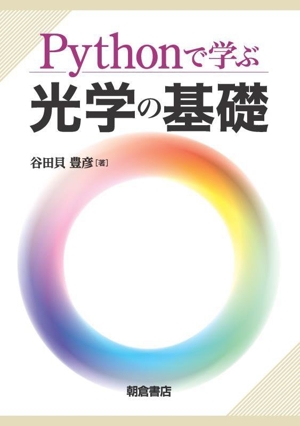 Pythonで学ぶ
光学の基礎

谷田貝 豊彦［著］

朝倉書店